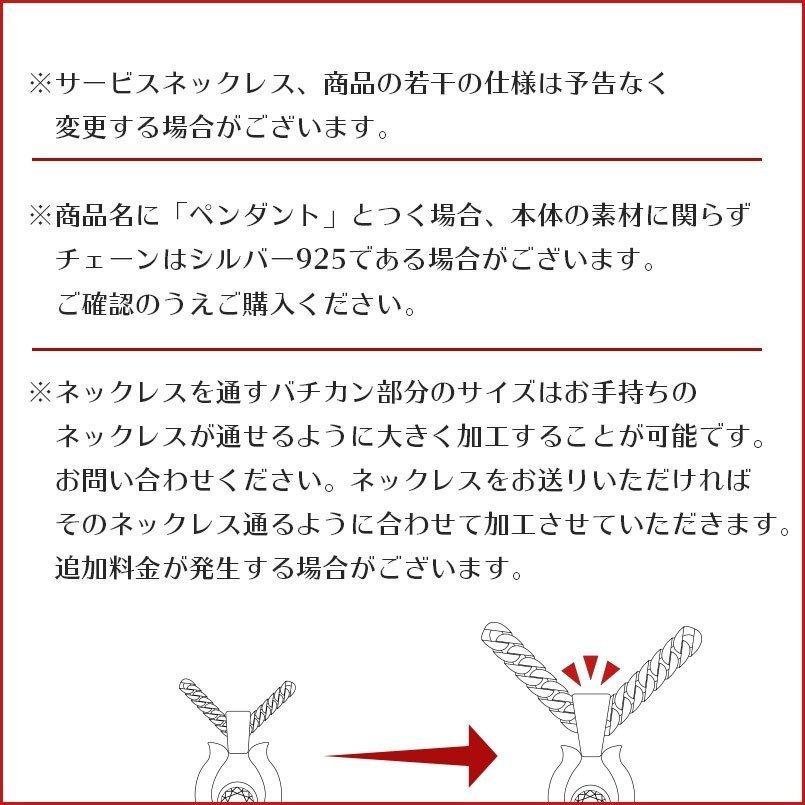 ※サービスネックレス、商品の若干の仕様は予告なく変更する場合がございます。

※商品名に「ペンダント」とつく場合、本体の素材に関らずチェーンはシルバー925である場合がございます。ご確認のうえご購入ください。

※ネックレスを通すバチカン部分のサイズはお手持ちのネックレスが通せるように大きく加工することが可能です。お問い合わせください。ネックレスをお送りいただければそのネックレス通るように合わせて加工させていただきます。追加料金が発生する場合がございます。